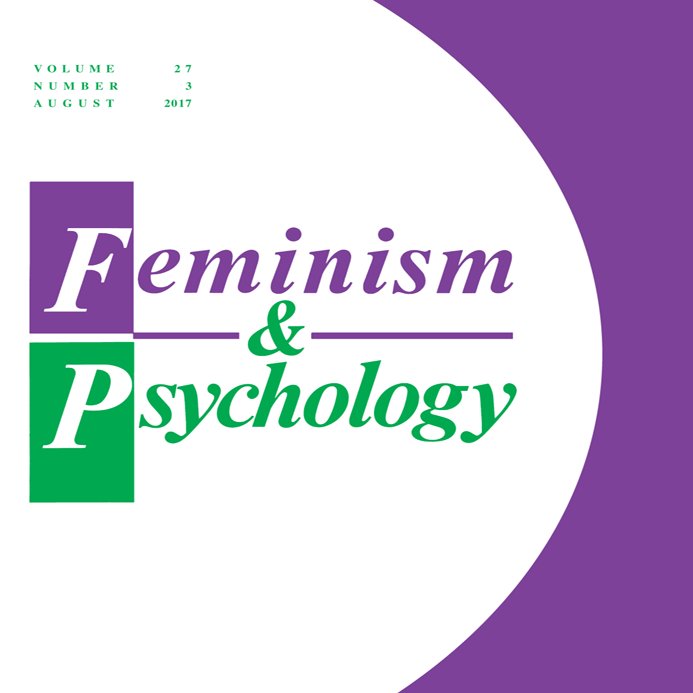 VOLUME 27
NUMBER 3
AUGUST 2017

Feminism
&
Psychology